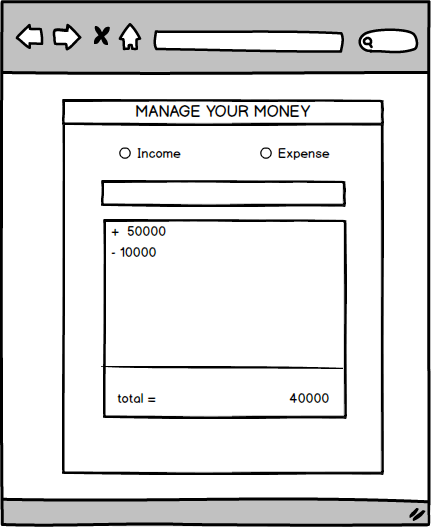 MANAGE YOUR MONEY

Income Expense

+ 50000
- 10000

total = 40000